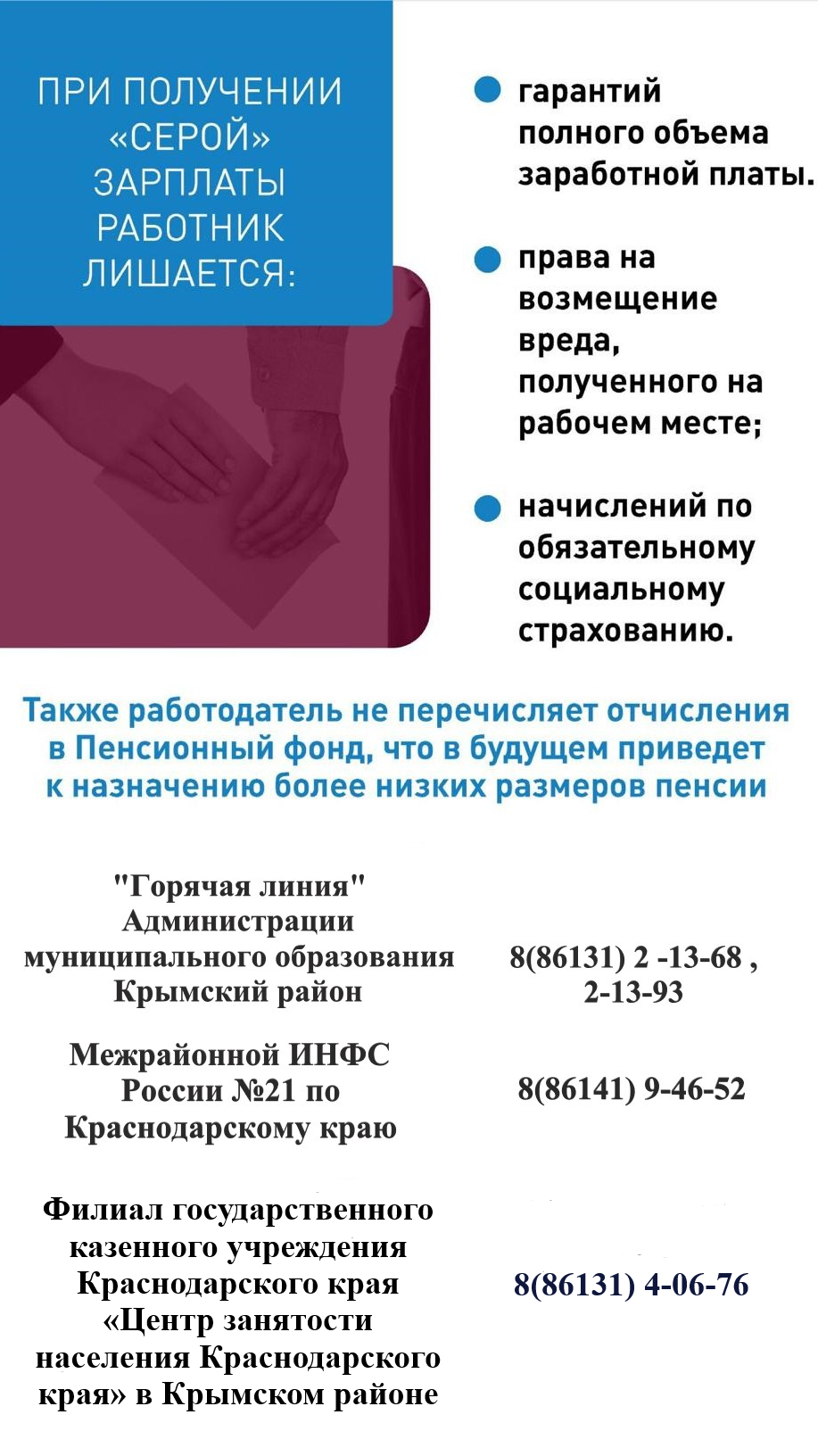 ПРИ ПОЛУЧЕНИИ «СЕРОЙ» ЗАРПЛАТЫ РАБОТНИК ЛИШАЕТСЯ:

• гарантий полного объема заработной платы.

• права на возмещение вреда, полученного на рабочем месте;

• начислений по обязательному социальному страхованию.

Также работодатель не перечисляет отчисления в Пенсионный фонд, что в будущем приведет к назначению более низких размеров пенсии

"Горячая линия" Администрации муниципального образования Крымский район
8(86131) 2 -13-68 , 2-13-93

Межрайонной ИНФС России №21 по Краснодарскому краю
8(86141) 9-46-52

Филиал государственного казенного учреждения Краснодарского края «Центр занятости населения Краснодарского края» в Крымском районе
8(86131) 4-06-76